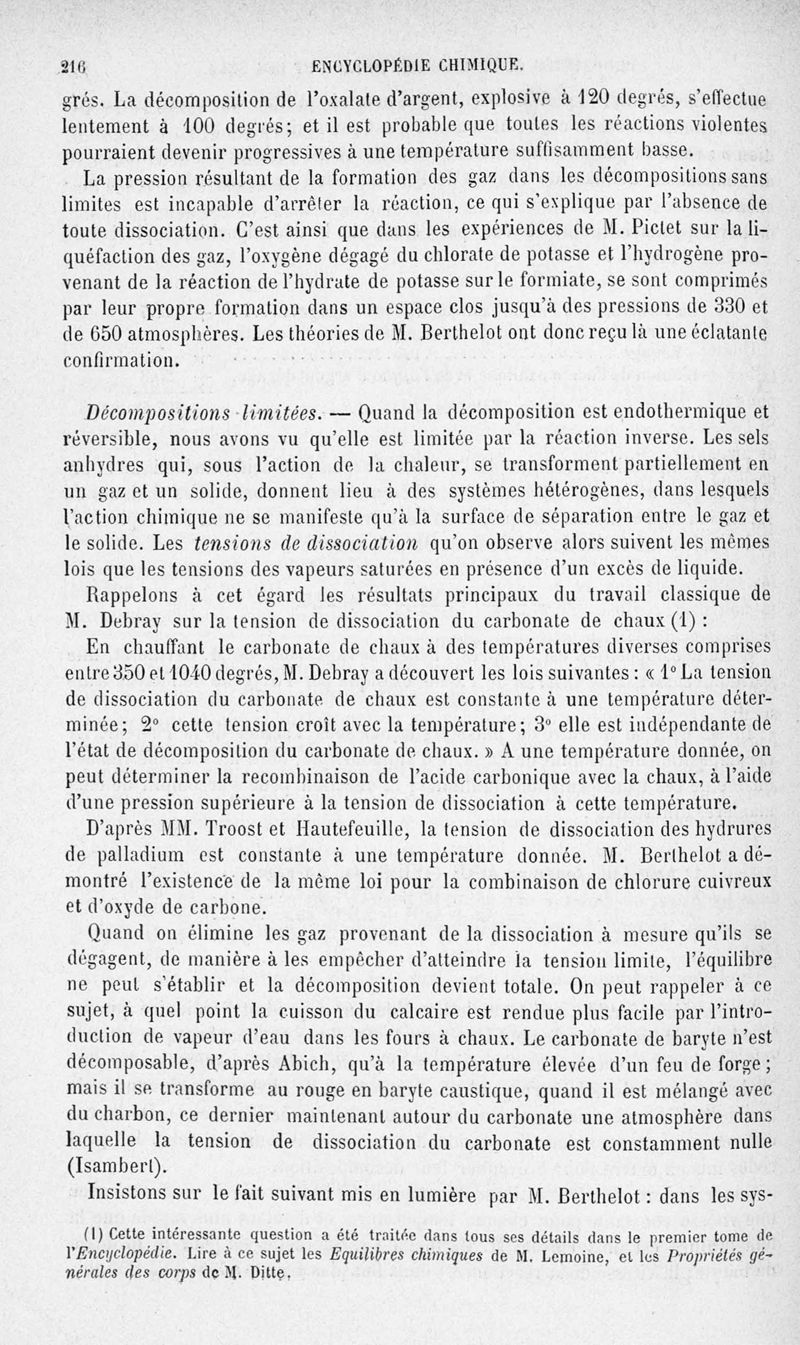 216 ENCYCLOPÉDIE CHIMIQUE.

grés. La décomposition de l'oxalate d'argent, explosive à 120 degrés, s'effectue lentement à 100 degrés; et il est probable que toutes les réactions violentes pourraient devenir progressives à une température suffisamment basse.

La pression résultant de la formation des gaz dans les décompositions sans limites est incapable d'arrêter la réaction, ce qui s'explique par l'absence de toute dissociation. C'est ainsi que dans les expériences de M. Pictet sur la liquéfaction des gaz, l'oxygène dégagé du chlorate de potasse et l'hydrogène provenant de la réaction de l'hydrate de potasse sur le formiate, se sont comprimés par leur propre formation dans un espace clos jusqu'à des pressions de 330 et de 650 atmosphères. Les théories de M. Berthelot ont donc reçu là une éclatante confirmation.

Décompositions limitées. — Quand la décomposition est endothermique et réversible, nous avons vu qu'elle est limitée par la réaction inverse. Les sels anhydres qui, sous l'action de la chaleur, se transforment partiellement en un gaz et un solide, donnent lieu à des systèmes hétérogènes, dans lesquels l'action chimique ne se manifeste qu'à la surface de séparation entre le gaz et le solide. Les tensions de dissociation qu'on observe alors suivent les mêmes lois que les tensions des vapeurs saturées en présence d'un excès de liquide.

Rappelons à cet égard les résultats principaux du travail classique de M. Debray sur la tension de dissociation du carbonate de chaux (1) :

En chauffant le carbonate de chaux à des températures diverses comprises entre 350 et 1040 degrés, M. Debray a découvert les lois suivantes : « 1° La tension de dissociation du carbonate de chaux est constante à une température déterminée; 2° cette tension croît avec la température; 3° elle est indépendante de l'état de décomposition du carbonate de chaux. » A une température donnée, on peut déterminer la recombinaison de l'acide carbonique avec la chaux, à l'aide d'une pression supérieure à la tension de dissociation à cette température.

D'après MM. Troost et Hautefeuille, la tension de dissociation des hydrures de palladium est constante à une température donnée. M. Berthelot a démontré l'existence de la même loi pour la combinaison de chlorure cuivreux et d'oxyde de carbone.

Quand on élimine les gaz provenant de la dissociation à mesure qu'ils se dégagent, de manière à les empêcher d'atteindre la tension limite, l'équilibre ne peut s'établir et la décomposition devient totale. On peut rappeler à ce sujet, à quel point la cuisson du calcaire est rendue plus facile par l'introduction de vapeur d'eau dans les fours à chaux. Le carbonate de baryte n'est décomposable, d'après Abich, qu'à la température élevée d'un feu de forge; mais il se transforme au rouge en baryte caustique, quand il est mélangé avec du charbon, ce dernier maintenant autour du carbonate une atmosphère dans laquelle la tension de dissociation du carbonate est constamment nulle (Isambert).

Insistons sur le fait suivant mis en lumière par M. Berthelot : dans les sys-

(1) Cette intéressante question a été traitée dans tous ses détails dans le premier tome de l'Encyclopédie. Lire à ce sujet les Equilibres chimiques de M. Lemoine, et les Propriétés générales des corps de M. Ditte.